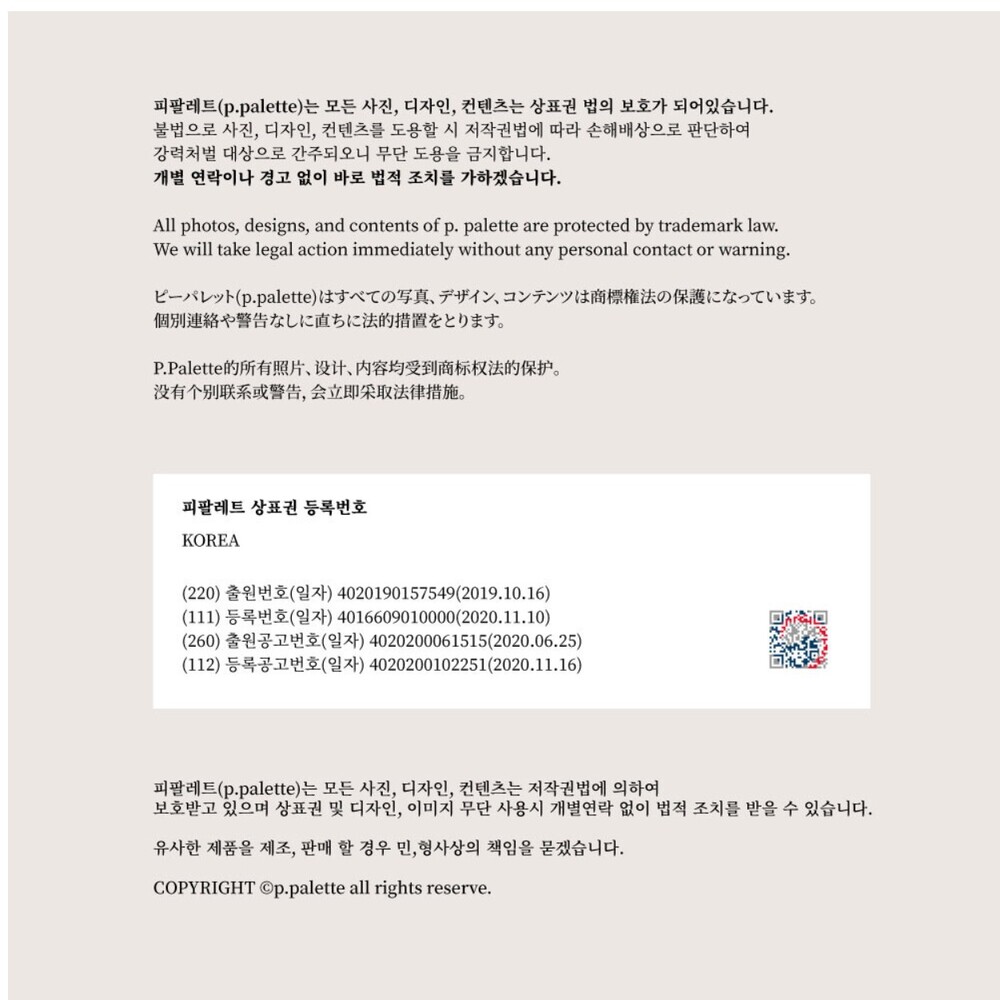 피팔레트(p.palette)는 모든 사진, 디자인, 컨텐츠는 상표권 법의 보호가 되어있습니다.
불법으로 사진, 디자인, 컨텐츠를 도용할 시 저작권법에 따라 손해배상으로 판단하여
강력처벌 대상으로 간주되오니 무단 도용을 금지합니다.
개별 연락이나 경고 없이 바로 법적 조치를 가하겠습니다.

All photos, designs, and contents of p. palette are protected by trademark law.
We will take legal action immediately without any personal contact or warning.

ピーパレット(p.palette)はすべての写真、デザイン、コンテンツは商標権法の保護になっています。
個別連絡や警告なしに直ちに法的措置をとります。

P.Palette的所有照片、设计、内容均受到商标权法的保护。
没有个别联系或警告, 会立即采取法律措施。

피팔레트 상표권 등록번호

KOREA

(220) 출원번호(일자) 4020190157549(2019.10.16)
(111) 등록번호(일자) 4016609010000(2020.11.10)
(260) 출원공고번호(일자) 4020200061515(2020.06.25)
(112) 등록공고번호(일자) 4020200102251(2020.11.16)

피팔레트(p.palette)는 모든 사진, 디자인, 컨텐츠는 저작권법에 의하여
보호받고 있으며 상표권 및 디자인, 이미지 무단 사용시 개별연락 없이 법적 조치를 받을 수 있습니다.

유사한 제품을 제조, 판매 할 경우 민,형사상의 책임을 묻겠습니다.

COPYRIGHT ©p.palette all rights reserve.